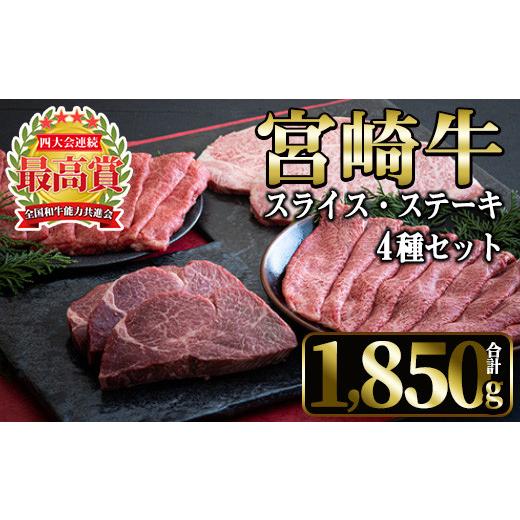 四大会連続
最高賞
全国和牛能力共進会

宮崎牛
スライス・ステーキ
4種セット

合計
1,850g